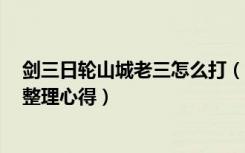 剑三日轮山城老三怎么打（整理心得）